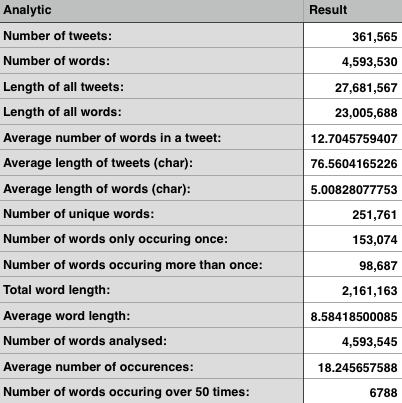 | Analytic | Result |
|---|---|
| Number of tweets: | 361,565 |
| Number of words: | 4,593,530 |
| Length of all tweets: | 27,681,567 |
| Length of all words: | 23,005,688 |
| Average number of words in a tweet: | 12.7045759407 |
| Average length of tweets (char): | 76.5604165226 |
| Average length of words (char): | 5.00828077753 |
| Number of unique words: | 251,761 |
| Number of words only occuring once: | 153,074 |
| Number of words occuring more than once: | 98,687 |
| Total word length: | 2,161,163 |
| Average word length: | 8.58418500085 |
| Number of words analysed: | 4,593,545 |
| Average number of occurences: | 18.245657588 |
| Number of words occuring over 50 times: | 6788 |